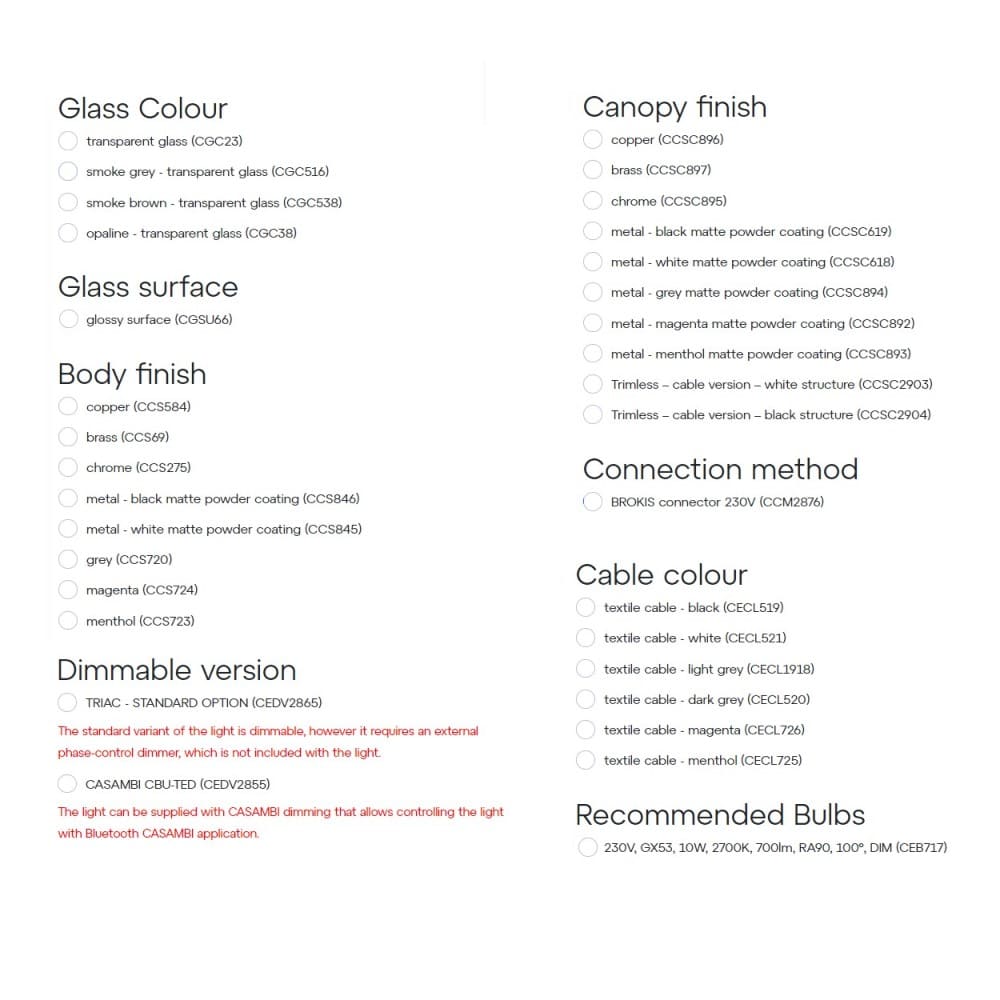 Glass Colour
transparent glass (CGC23)
smoke grey - transparent glass (CGC516)
smoke brown - transparent glass (CGC538)
opaline - transparent glass (CGC38)

Glass surface
glossy surface (CGSU66)

Body finish
copper (CCS584)
brass (CCS69)
chrome (CCS275)
metal - black matte powder coating (CCS846)
metal - white matte powder coating (CCS845)
grey (CCS720)
magenta (CCS724)
menthol (CCS723)

Dimmable version
TRIAC - STANDARD OPTION (CEDV2865)
The standard variant of the light is dimmable, however it requires an external phase-control dimmer, which is not included with the light.
CASAMBI CBU-TED (CEDV2855)
The light can be supplied with CASAMBI dimming that allows controlling the light with Bluetooth CASAMBI application.

Canopy finish
copper (CCSC896)
brass (CCSC897)
chrome (CCSC895)
metal - black matte powder coating (CCSC619)
metal - white matte powder coating (CCSC618)
metal - grey matte powder coating (CCSC894)
metal - magenta matte powder coating (CCSC892)
metal - menthol matte powder coating (CCSC893)
Trimless – cable version – white structure (CCSC2903)
Trimless – cable version – black structure (CCSC2904)

Connection method
BROKIS connector 230V (CCM2876)

Cable colour
textile cable - black (CECL519)
textile cable - white (CECL521)
textile cable - light grey (CECL1918)
textile cable - dark grey (CECL520)
textile cable - magenta (CECL726)
textile cable - menthol (CECL725)

Recommended Bulbs
230V, GX53, 10W, 2700K, 700lm, RA90, 100°, DIM (CEB717)